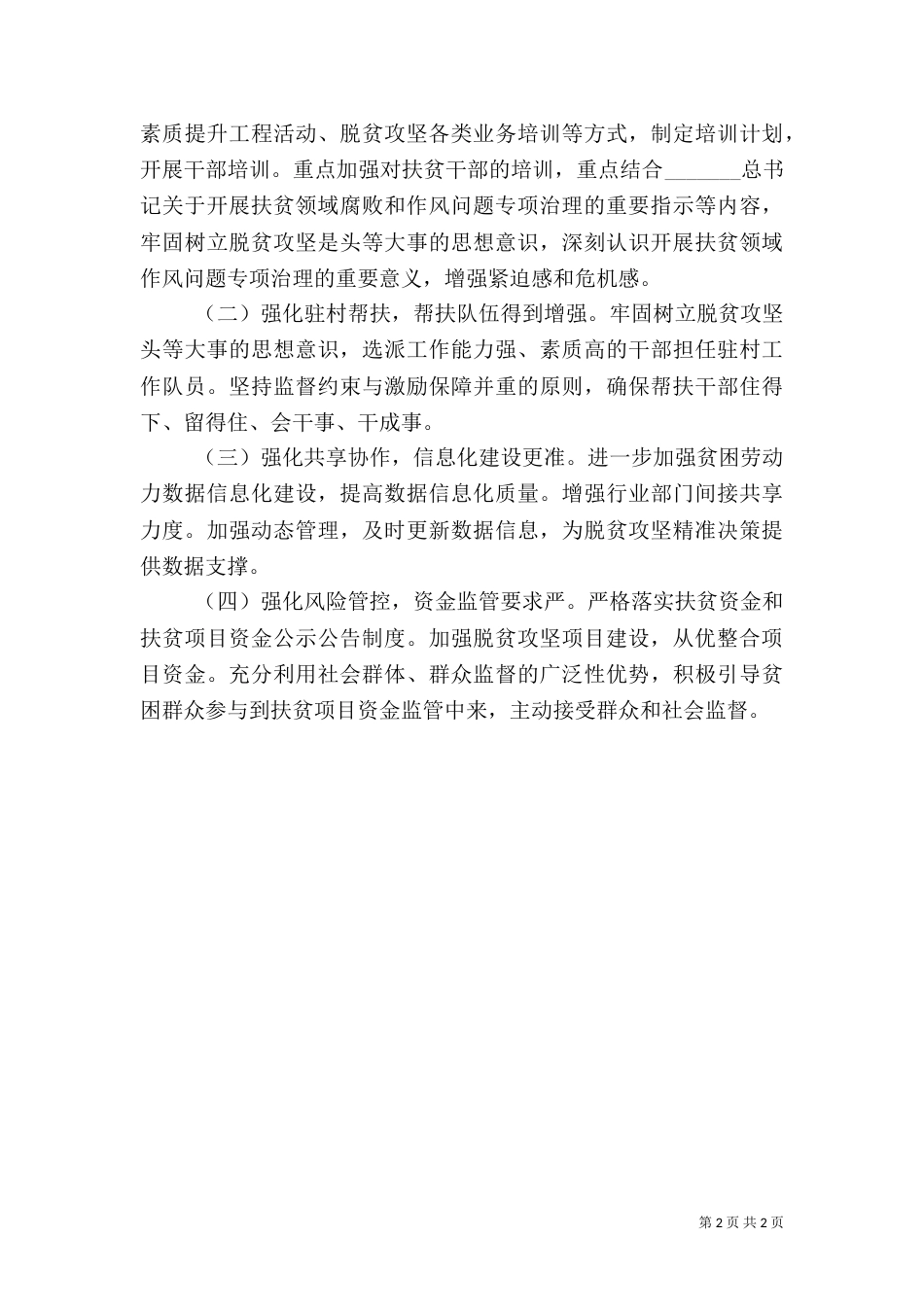 素质提升工程活动、脱贫攻坚各类业务培训等方式，制定培训计划，开展干部培训。重点加强对扶贫干部的培训，重点结合_______总书记关于开展扶贫领域腐败和作风问题专项治理的重要指示等内容，牢固树立脱贫攻坚是头等大事的思想意识，深刻认识开展扶贫领域作风问题专项治理的重要意义，增强紧迫感和危机感。

（二）强化驻村帮扶，帮扶队伍得到增强。牢固树立脱贫攻坚头等大事的思想意识，选派工作能力强、素质高的干部担任驻村工作队员。坚持监督约束与激励保障并重的原则，确保帮扶干部住得下、留得住、会干事、干成事。

（三）强化共享协作，信息化建设更准。进一步加强贫困劳动力数据信息化建设，提高数据信息化质量。增强行业部门间接共享力度。加强动态管理，及时更新数据信息，为脱贫攻坚精准决策提供数据支撑。

（四）强化风险管控，资金监管要求严。严格落实扶贫资金和扶贫项目资金公示公告制度。加强脱贫攻坚项目建设，从优整合项目资金。充分利用社会群体、群众监督的广泛性优势，积极引导贫困群众参与到扶贫项目资金监管中来，主动接受群众和社会监督。

第 2 页 共 2 页